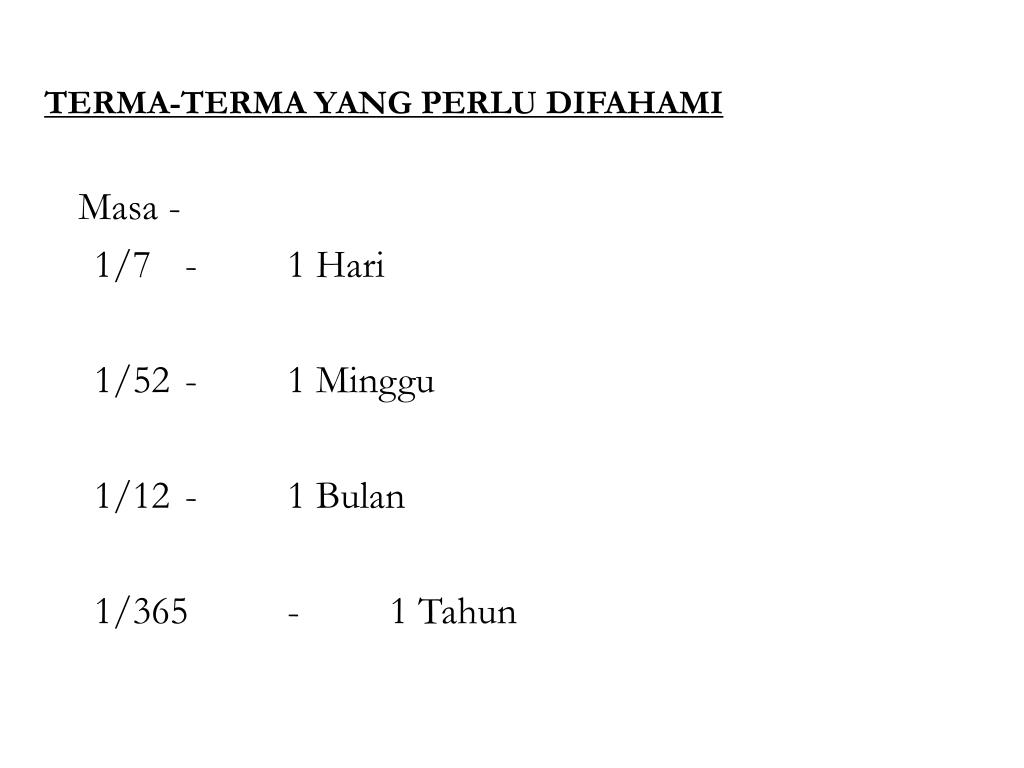 TERMA-TERMA YANG PERLU DIFAHAMI

Masa -

1/7 - 1 Hari

1/52 - 1 Minggu

1/12 - 1 Bulan

1/365 - 1 Tahun